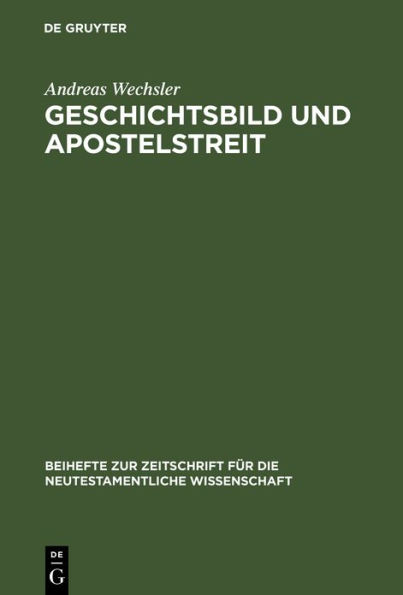 DE GRUYTER

Andreas Wechsler

GESCHICHTSBILD UND APOSTELSTREIT

BEIHEFTE ZUR ZEITSCHRIFT FÜR DIE NEUTESTAMENTLICHE WISSENSCHAFT

DE
G